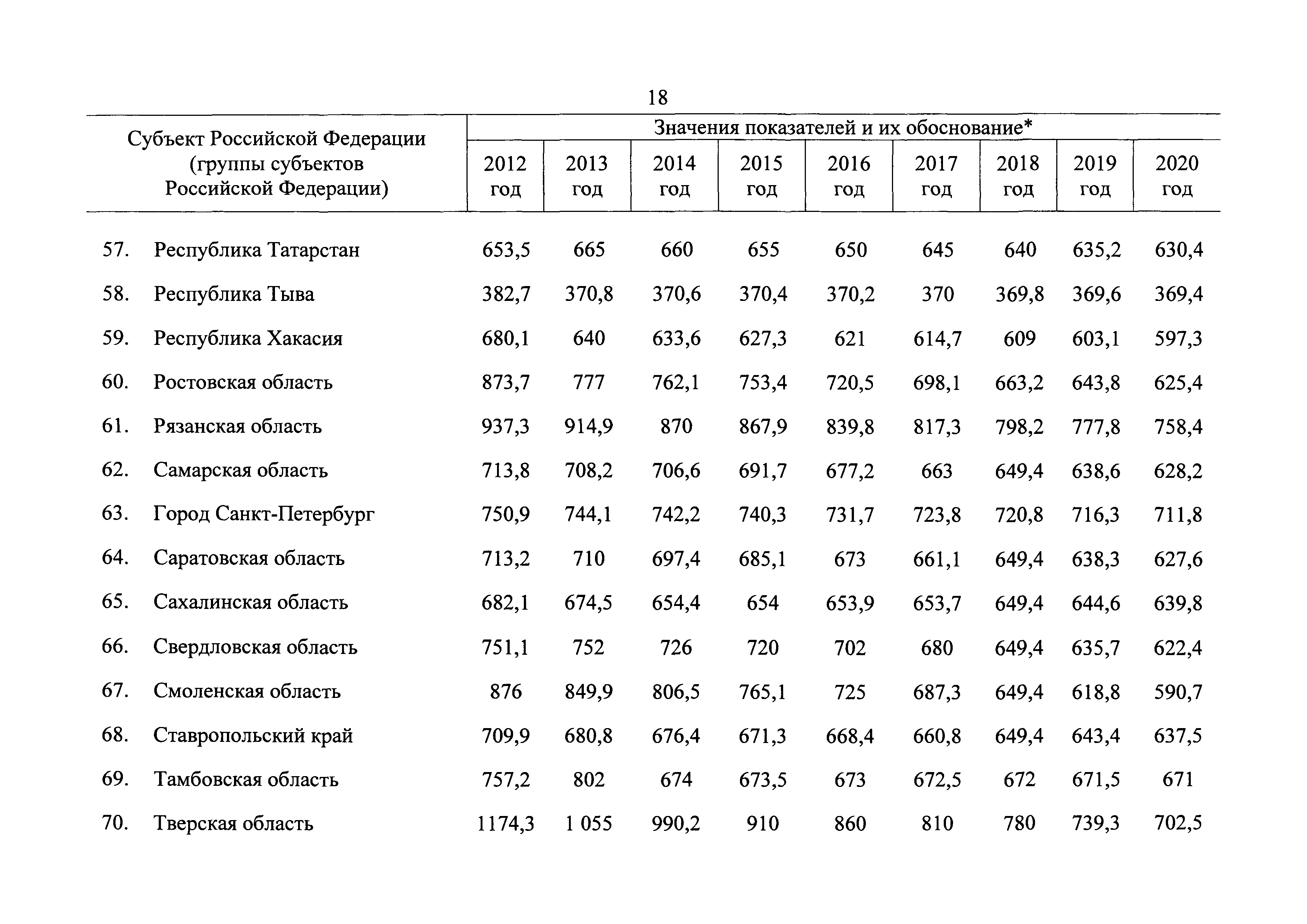 18

| Субъект Российской Федерации (группы субъектов Российской Федерации) | Значения показателей и их обоснование* 2012 год | 2013 год | 2014 год | 2015 год | 2016 год | 2017 год | 2018 год | 2019 год | 2020 год |
|---|---|---|---|---|---|---|---|---|---|
| 57. Республика Татарстан | 653,5 | 665 | 660 | 655 | 650 | 645 | 640 | 635,2 | 630,4 |
| 58. Республика Тыва | 382,7 | 370,8 | 370,6 | 370,4 | 370,2 | 370 | 369,8 | 369,6 | 369,4 |
| 59. Республика Хакасия | 680,1 | 640 | 633,6 | 627,3 | 621 | 614,7 | 609 | 603,1 | 597,3 |
| 60. Ростовская область | 873,7 | 777 | 762,1 | 753,4 | 720,5 | 698,1 | 663,2 | 643,8 | 625,4 |
| 61. Рязанская область | 937,3 | 914,9 | 870 | 867,9 | 839,8 | 817,3 | 798,2 | 777,8 | 758,4 |
| 62. Самарская область | 713,8 | 708,2 | 706,6 | 691,7 | 677,2 | 663 | 649,4 | 638,6 | 628,2 |
| 63. Город Санкт-Петербург | 750,9 | 744,1 | 742,2 | 740,3 | 731,7 | 723,8 | 720,8 | 716,3 | 711,8 |
| 64. Саратовская область | 713,2 | 710 | 697,4 | 685,1 | 673 | 661,1 | 649,4 | 638,3 | 627,6 |
| 65. Сахалинская область | 682,1 | 674,5 | 654,4 | 654 | 653,9 | 653,7 | 649,4 | 644,6 | 639,8 |
| 66. Свердловская область | 751,1 | 752 | 726 | 720 | 702 | 680 | 649,4 | 635,7 | 622,4 |
| 67. Смоленская область | 876 | 849,9 | 806,5 | 765,1 | 725 | 687,3 | 649,4 | 618,8 | 590,7 |
| 68. Ставропольский край | 709,9 | 680,8 | 676,4 | 671,3 | 668,4 | 660,8 | 649,4 | 643,4 | 637,5 |
| 69. Тамбовская область | 757,2 | 802 | 674 | 673,5 | 673 | 672,5 | 672 | 671,5 | 671 |
| 70. Тверская область | 1174,3 | 1 055 | 990,2 | 910 | 860 | 810 | 780 | 739,3 | 702,5 |